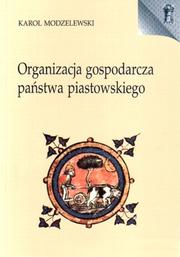 KAROL MODZELEWSKI

Organizacja gospodarcza państwa piastowskiego